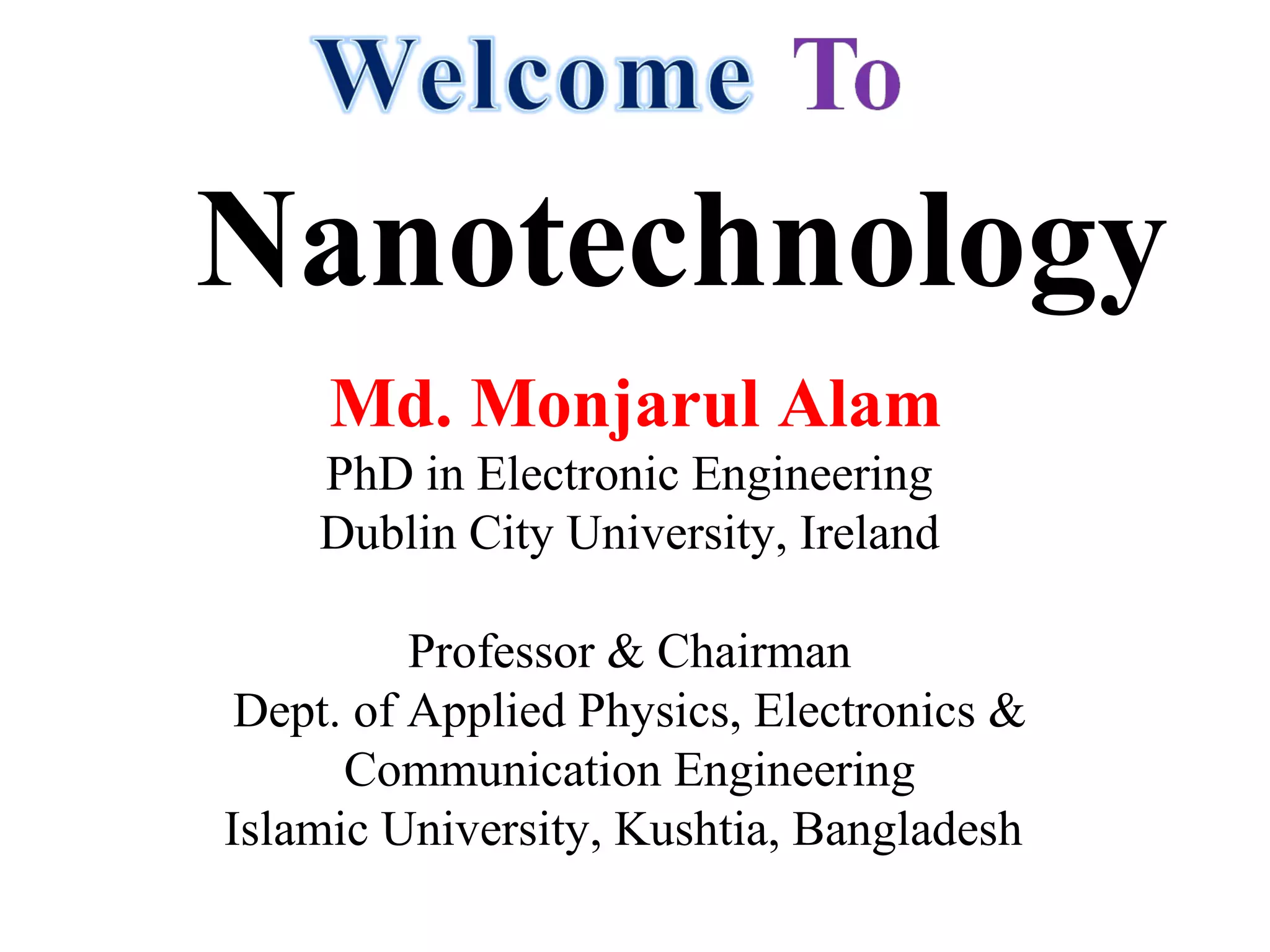 Welcome To

Nanotechnology

Md. Monjarul Alam
PhD in Electronic Engineering
Dublin City University, Ireland

Professor & Chairman
Dept. of Applied Physics, Electronics & Communication Engineering
Islamic University, Kushtia, Bangladesh